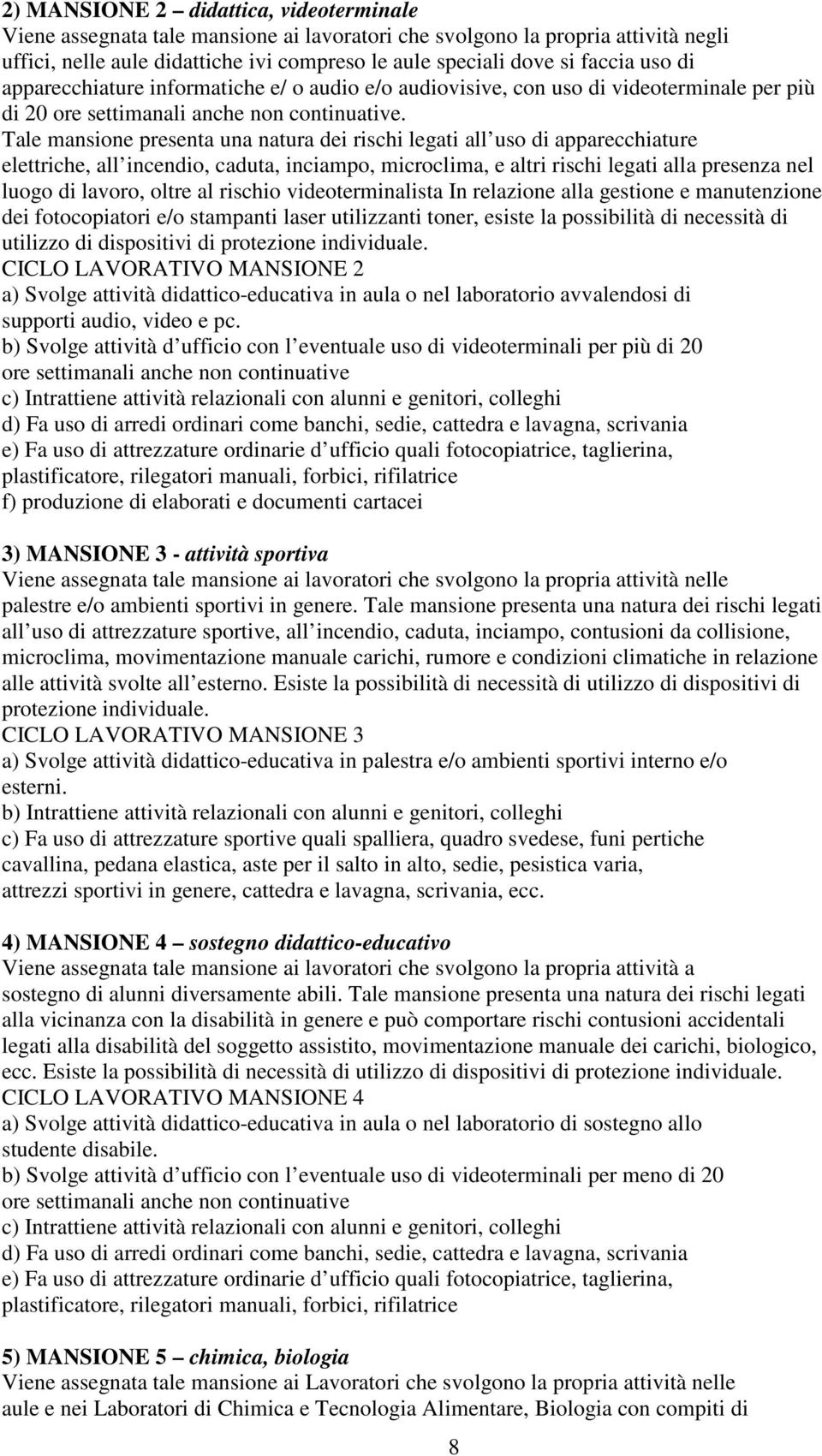 2) MANSIONE 2 – didattica, videoterminale
Viene assegnata tale mansione ai lavoratori che svolgono la propria attività negli uffici, nelle aule didattiche ivi compreso le aule speciali dove si faccia uso di apparecchiature informatiche e/ o audio e/o audiovisive, con uso di videoterminale per più di 20 ore settimanali anche non continuative.
Tale mansione presenta una natura dei rischi legati all uso di apparecchiature elettriche, all incendio, caduta, inciampo, microclima, e altri rischi legati alla presenza nel luogo di lavoro, oltre al rischio videoterminalista In relazione alla gestione e manutenzione dei fotocopiatori e/o stampanti laser utilizzanti toner, esiste la possibilità di necessità di utilizzo di dispositivi di protezione individuale.
CICLO LAVORATIVO MANSIONE 2
a) Svolge attività didattico-educativa in aula o nel laboratorio avvalendosi di supporti audio, video e pc.
b) Svolge attività d ufficio con l eventuale uso di videoterminali per più di 20 ore settimanali anche non continuative
c) Intrattiene attività relazionali con alunni e genitori, colleghi
d) Fa uso di arredi ordinari come banchi, sedie, cattedra e lavagna, scrivania
e) Fa uso di attrezzature ordinarie d ufficio quali fotocopiatrice, taglierina, plastificatore, rilegatori manuali, forbici, rifilatrice
f) produzione di elaborati e documenti cartacei

3) MANSIONE 3 - attività sportiva
Viene assegnata tale mansione ai lavoratori che svolgono la propria attività nelle palestre e/o ambienti sportivi in genere. Tale mansione presenta una natura dei rischi legati all uso di attrezzature sportive, all incendio, caduta, inciampo, contusioni da collisione, microclima, movimentazione manuale carichi, rumore e condizioni climatiche in relazione alle attività svolte all esterno. Esiste la possibilità di necessità di utilizzo di dispositivi di protezione individuale.
CICLO LAVORATIVO MANSIONE 3
a) Svolge attività didattico-educativa in palestra e/o ambienti sportivi interno e/o esterni.
b) Intrattiene attività relazionali con alunni e genitori, colleghi
c) Fa uso di attrezzature sportive quali spalliera, quadro svedese, funi pertiche cavallina, pedana elastica, aste per il salto in alto, sedie, pesistica varia, attrezzi sportivi in genere, cattedra e lavagna, scrivania, ecc.

4) MANSIONE 4 – sostegno didattico-educativo
Viene assegnata tale mansione ai lavoratori che svolgono la propria attività a sostegno di alunni diversamente abili. Tale mansione presenta una natura dei rischi legati alla vicinanza con la disabilità in genere e può comportare rischi contusioni accidentali legati alla disabilità del soggetto assistito, movimentazione manuale dei carichi, biologico, ecc. Esiste la possibilità di necessità di utilizzo di dispositivi di protezione individuale.
CICLO LAVORATIVO MANSIONE 4
a) Svolge attività didattico-educativa in aula o nel laboratorio di sostegno allo studente disabile.
b) Svolge attività d ufficio con l eventuale uso di videoterminali per meno di 20 ore settimanali anche non continuative
c) Intrattiene attività relazionali con alunni e genitori, colleghi
d) Fa uso di arredi ordinari come banchi, sedie, cattedra e lavagna, scrivania
e) Fa uso di attrezzature ordinarie d ufficio quali fotocopiatrice, taglierina, plastificatore, rilegatori manuali, forbici, rifilatrice

5) MANSIONE 5 – chimica, biologia
Viene assegnata tale mansione ai Lavoratori che svolgono la propria attività nelle aule e nei Laboratori di Chimica e Tecnologia Alimentare, Biologia con compiti di

8